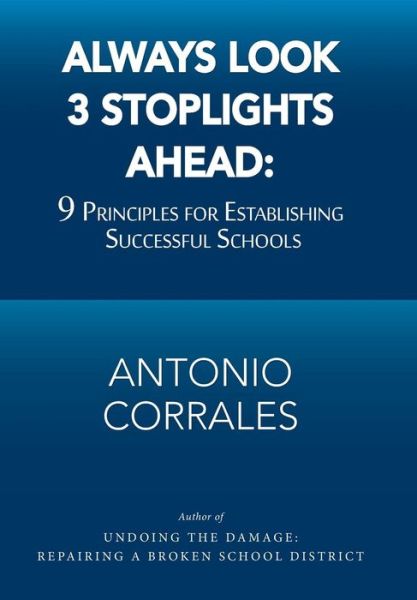 ALWAYS LOOK 3 STOPLIGHTS AHEAD:

9 PRINCIPLES FOR ESTABLISHING SUCCESSFUL SCHOOLS

ANTONIO CORRALES

Author of

UNDOING THE DAMAGE: REPAIRING A BROKEN SCHOOL DISTRICT